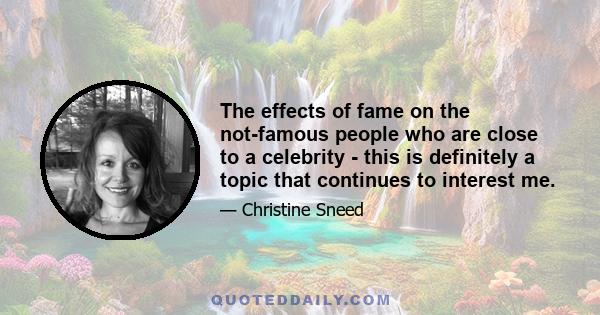 The effects of fame on the not-famous people who are close to a celebrity - this is definitely a topic that continues to interest me.

— Christine Sneed

QUOTEDDAILY.COM